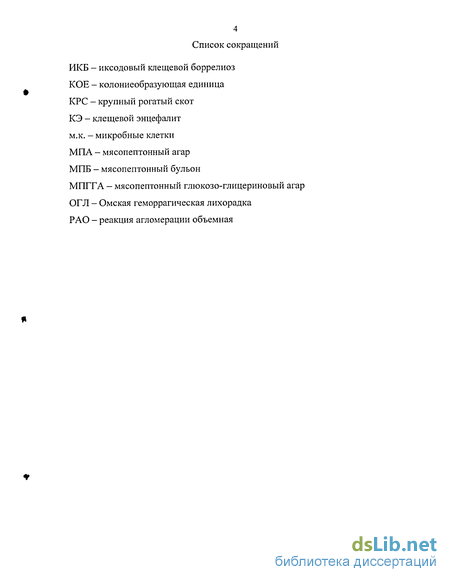 4

Список сокращений

ИКБ – иксодовый клещевой боррелиоз

КОЕ – колониеобразующая единица

КРС – крупный рогатый скот

КЭ – клещевой энцефалит

м.к. – микробные клетки

МПА – мясопептонный агар

МПБ – мясопептонный бульон

МПГГА – мясопептонный глюкозо-глицериновый агар

ОГЛ – Омская геморрагическая лихорадка

РАО – реакция агломерации объемная

dsLib.net
библиотека диссертаций